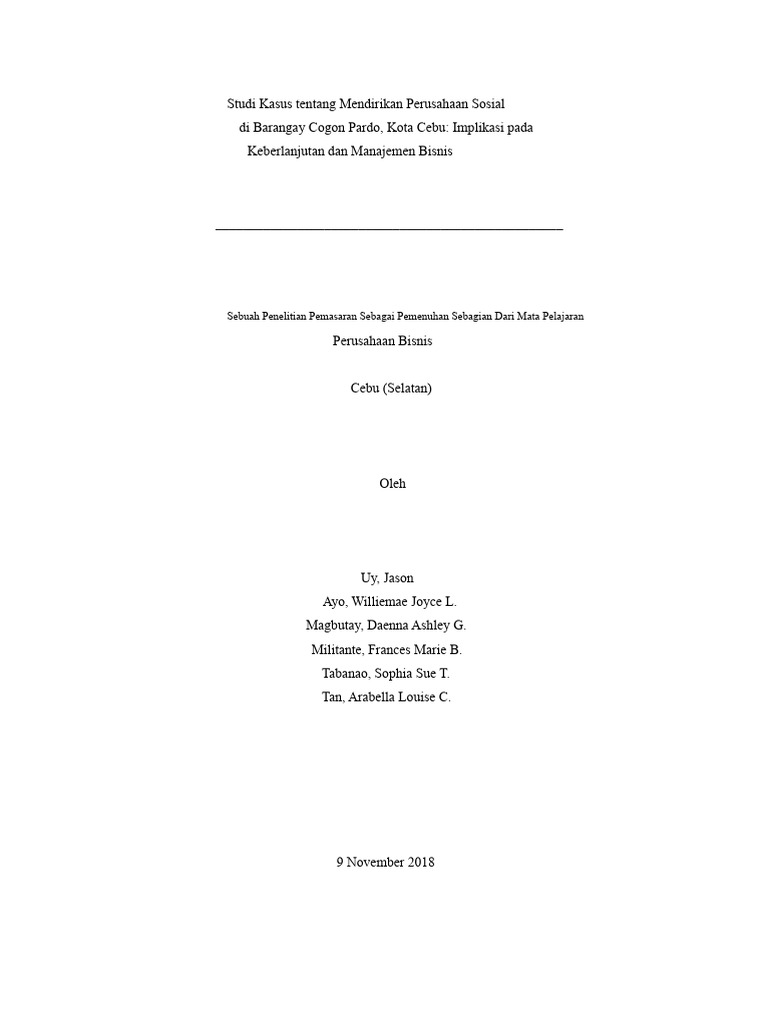 Studi Kasus tentang Mendirikan Perusahaan Sosial di Barangay Cogon Pardo, Kota Cebu: Implikasi pada Keberlanjutan dan Manajemen Bisnis

Sebuah Penelitian Pemasaran Sebagai Pemenuhan Sebagian Dari Mata Pelajaran

Perusahaan Bisnis

Cebu (Selatan)

Oleh

Uy, Jason
Ayo, Williemae Joyce L.
Magbutay, Daenna Ashley G.
Militante, Frances Marie B.
Tabanao, Sophia Sue T.
Tan, Arabella Louise C.

9 November 2018